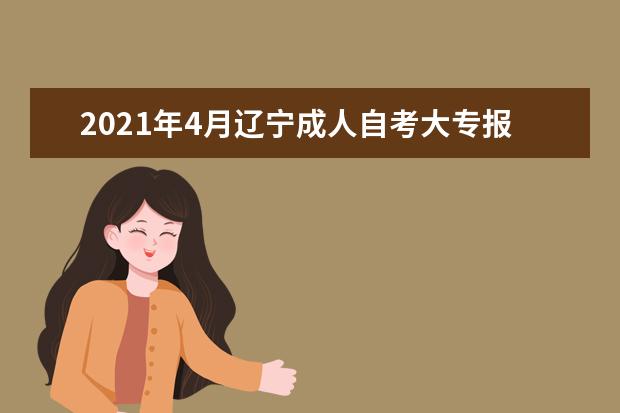 2021年4月辽宁成人自考大专报